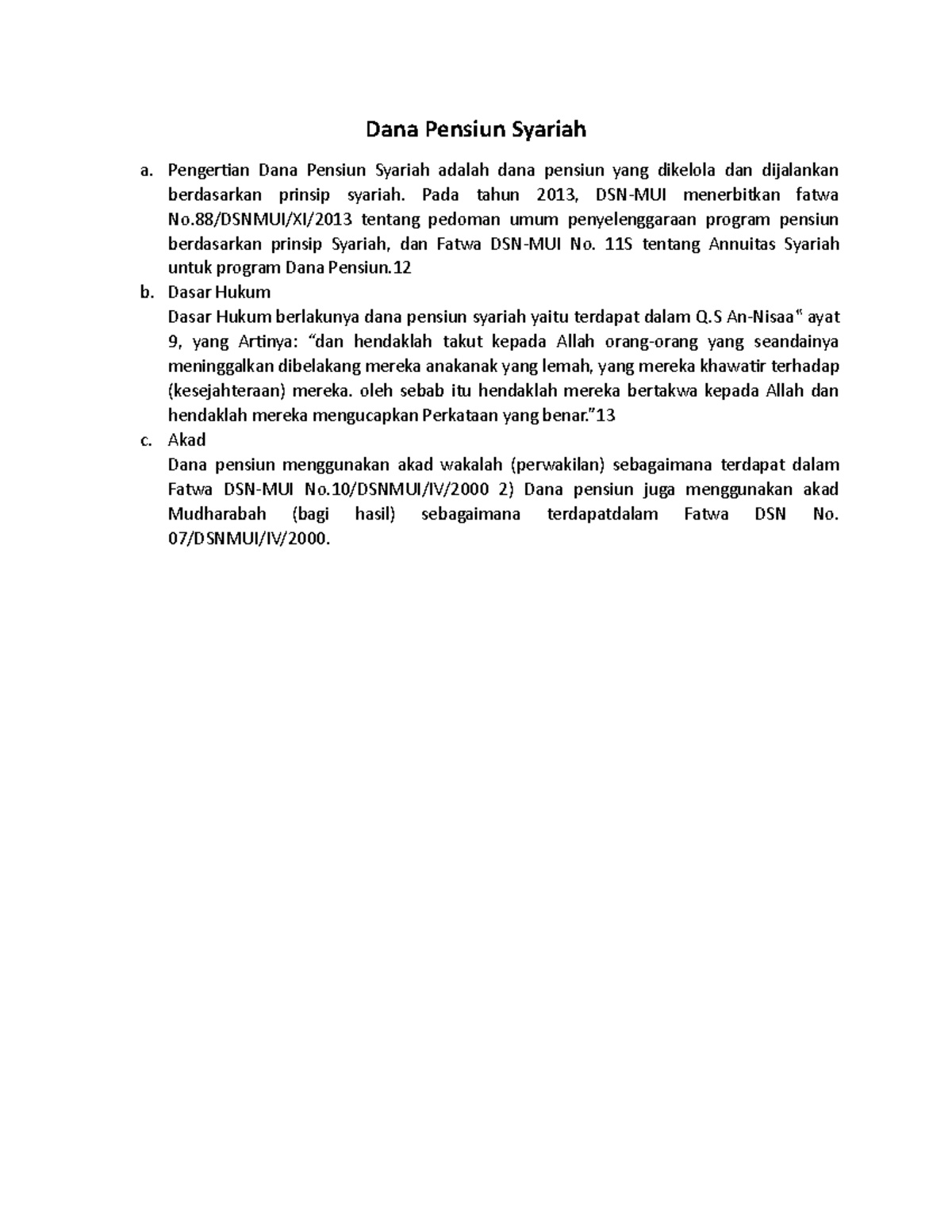 Dana Pensiun Syariah

a. Pengertian Dana Pensiun Syariah adalah dana pensiun yang dikelola dan dijalankan berdasarkan prinsip syariah. Pada tahun 2013, DSN-MUI menerbitkan fatwa No.88/DSNMUI/XI/2013 tentang pedoman umum penyelenggaraan program pensiun berdasarkan prinsip Syariah, dan Fatwa DSN-MUI No. 11S tentang Annuitas Syariah untuk program Dana Pensiun.12

b. Dasar Hukum
Dasar Hukum berlakunya dana pensiun syariah yaitu terdapat dalam Q.S An-Nisaa" ayat 9, yang Artinya: "dan hendaklah takut kepada Allah orang-orang yang seandainya meninggalkan dibelakang mereka anakanak yang lemah, yang mereka khawatir terhadap (kesejahteraan) mereka. oleh sebab itu hendaklah mereka bertakwa kepada Allah dan hendaklah mereka mengucapkan Perkataan yang benar."13

c. Akad
Dana pensiun menggunakan akad wakalah (perwakilan) sebagaimana terdapat dalam Fatwa DSN-MUI No.10/DSNMUI/IV/2000 2) Dana pensiun juga menggunakan akad Mudharabah (bagi hasil) sebagaimana terdapatdalam Fatwa DSN No. 07/DSNMUI/IV/2000.